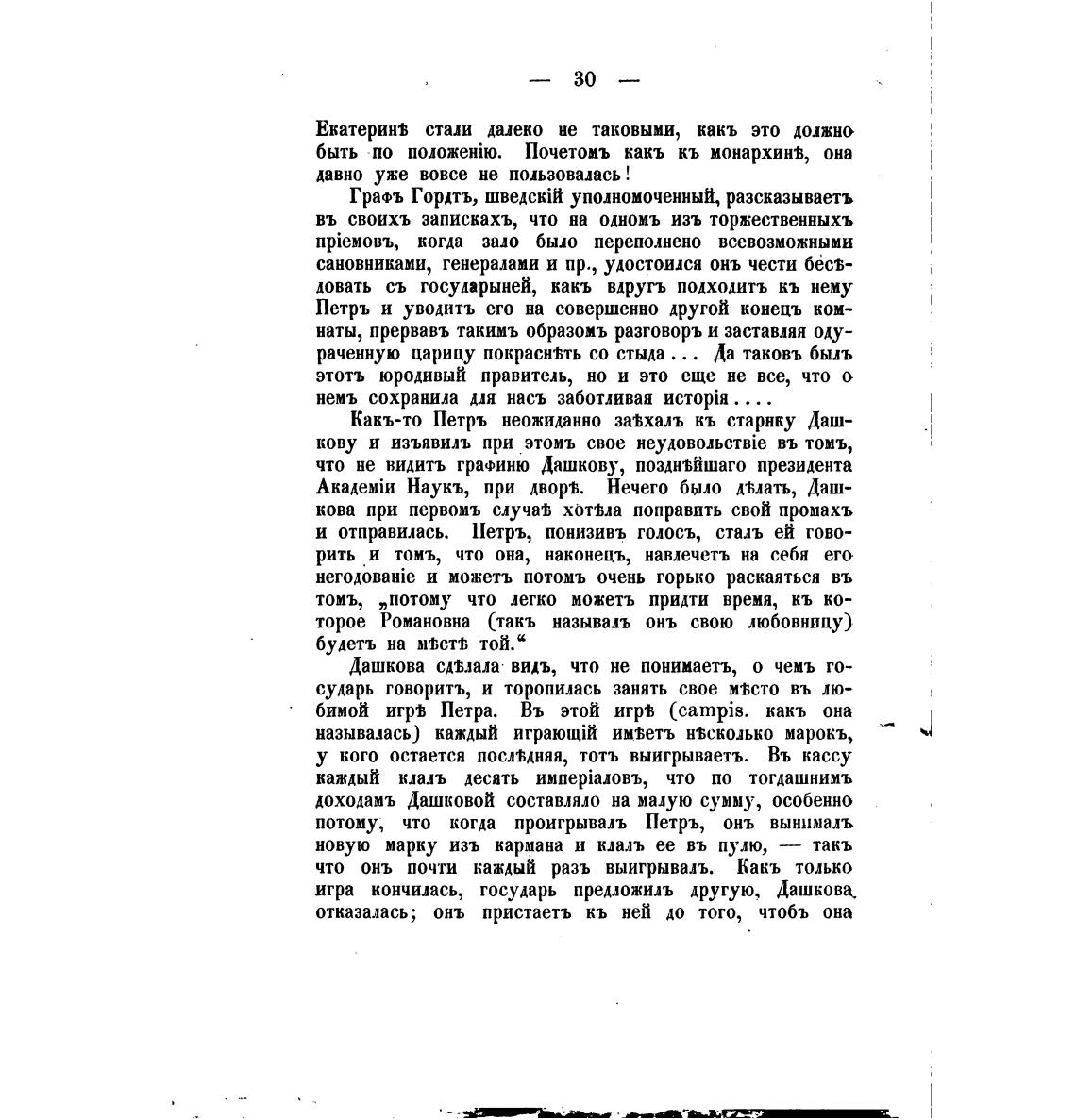 — 30 —

Екатеринѣ стали далеко не таковыми, какъ это должно быть по положенію. Почетомъ какъ къ монархинѣ, она давно уже вовсе не пользовалась!

Графъ Гордтъ, шведскій уполномоченный, разсказываетъ въ своихъ запискахъ, что на одномъ изъ торжественныхъ пріемовъ, когда зало было переполнено всевозможными сановниками, генералами и пр., удостоился онъ чести бесѣдовать съ государыней, какъ вдругъ подходитъ къ нему Петръ и уводитъ его на совершенно другой конецъ комнаты, прервавъ такимъ образомъ разговоръ и заставляя одураченную царицу покраснѣть со стыда... Да таковъ былъ этотъ юродивый правитель, но и это еще не все, что о немъ сохранила для насъ заботливая исторія....

Какъ-то Петръ неожиданно заѣхалъ къ старику Дашкову и изъявилъ при этомъ свое неудовольствіе въ томъ, что не видитъ графиню Дашкову, позднѣйшаго президента Академіи Наукъ, при дворѣ. Нечего было дѣлать, Дашкова при первомъ случаѣ хотѣла поправить свой промахъ и отправилась. Петръ, понизивъ голосъ, сталъ ей говорить и томъ, что она, наконецъ, навлечетъ на себя его негодованіе и можетъ потомъ очень горько раскаяться въ томъ, „потому что легко можетъ придти время, къ которое Романовна (такъ называлъ онъ свою любовницу) будетъ на мѣстѣ той.“

Дашкова сдѣлала видъ, что не понимаетъ, о чемъ государь говоритъ, и торопилась занять свое мѣсто въ любимой игрѣ Петра. Въ этой игрѣ (campis, какъ она называлась) каждый играющій имѣетъ нѣсколько марокъ, у кого остается послѣдняя, тотъ выигрываетъ. Въ кассу каждый клалъ десять имперіаловъ, что по тогдашнимъ доходамъ Дашковой составляло на малую сумму, особенно потому, что когда проигрывалъ Петръ, онъ вынималъ новую марку изъ кармана и клалъ ее въ пулю, — такъ что онъ почти каждый разъ выигрывалъ. Какъ только игра кончилась, государь предложилъ другую, Дашкова отказалась; онъ пристаетъ къ ней до того, чтобъ она